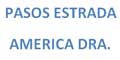 PASOS ESTRADA

AMERICA DRA.